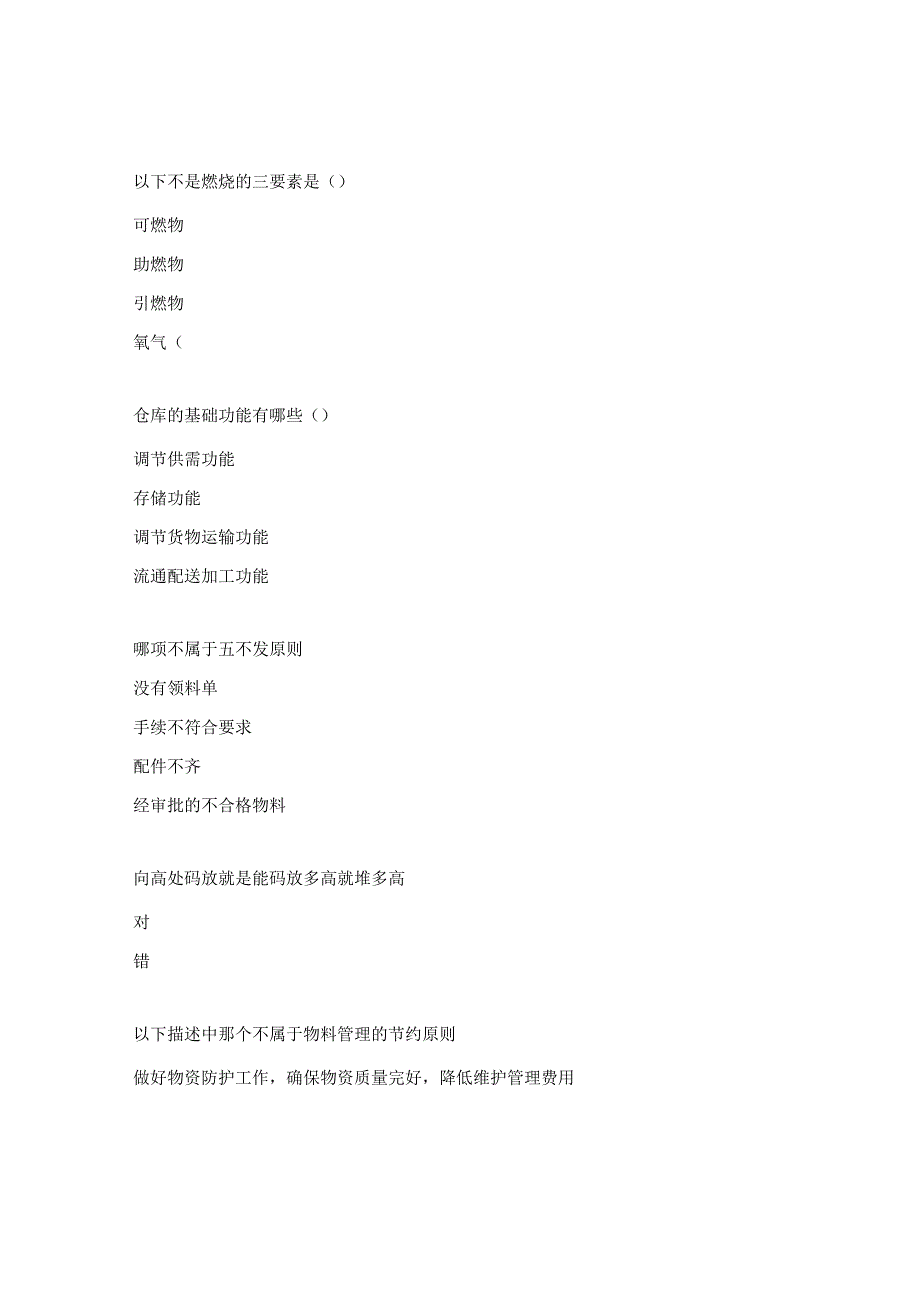 以下不是燃烧的三要素是（）

可燃物

助燃物

引燃物

氧气（

仓库的基础功能有哪些（）

调节供需功能

存储功能

调节货物运输功能

流通配送加工功能

哪项不属于五不发原则

没有领料单

手续不符合要求

配件不齐

经审批的不合格物料

向高处码放就是能码放多高就堆多高

对

错

以下描述中那个不属于物料管理的节约原则

做好物资防护工作，确保物资质量完好，降低维护管理费用